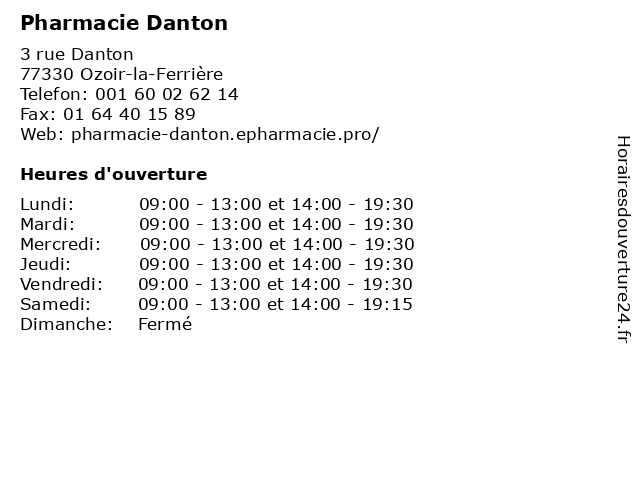 Pharmacie Danton

3 rue Danton
77330 Ozoir-la-Ferrière
Telefon: 001 60 02 62 14
Fax: 01 64 40 15 89
Web: pharmacie-danton.epharmacie.pro/

Heures d'ouverture

Lundi: 09:00 - 13:00 et 14:00 - 19:30
Mardi: 09:00 - 13:00 et 14:00 - 19:30
Mercredi: 09:00 - 13:00 et 14:00 - 19:30
Jeudi: 09:00 - 13:00 et 14:00 - 19:30
Vendredi: 09:00 - 13:00 et 14:00 - 19:30
Samedi: 09:00 - 13:00 et 14:00 - 19:15
Dimanche: Fermé

Horairesdouverture24.fr